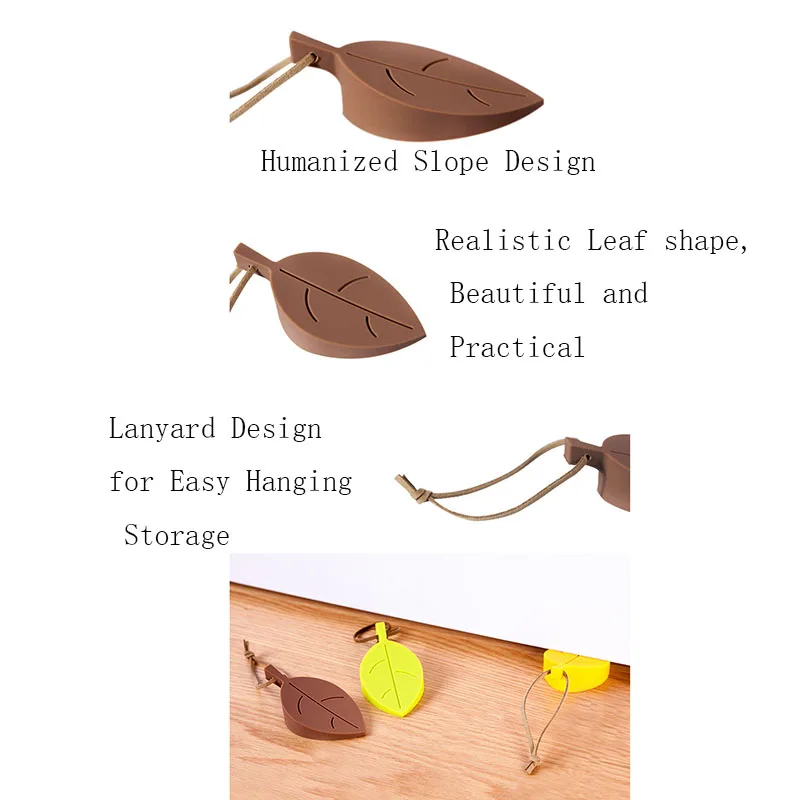 Humanized Slope Design

Realistic Leaf shape, Beautiful and Practical

Lanyard Design for Easy Hanging Storage